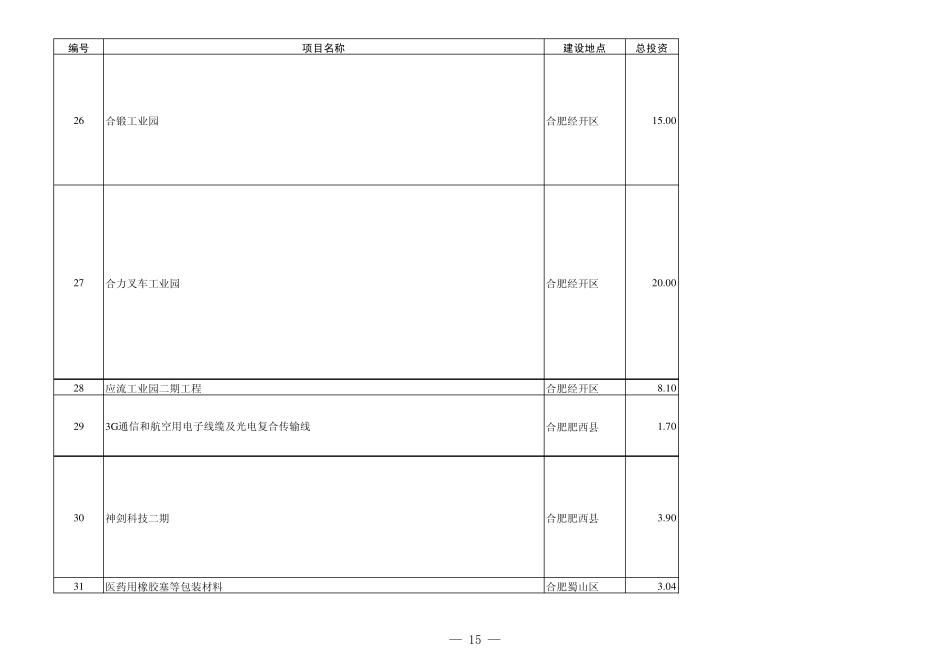 | 编号 | 项目名称 | 建设地点 | 总投资 |
|---|---|---|---|
| 26 | 合锻工业园 | 合肥经开区 | 15.00 |
| 27 | 合力叉车工业园 | 合肥经开区 | 20.00 |
| 28 | 应流工业园二期工程 | 合肥经开区 | 8.10 |
| 29 | 3G通信和航空用电子线缆及光电复合传输线 | 合肥肥西县 | 1.70 |
| 30 | 神剑科技二期 | 合肥肥西县 | 3.90 |
| 31 | 医药用橡胶塞等包装材料 | 合肥蜀山区 | 3.04 |

— 15 —